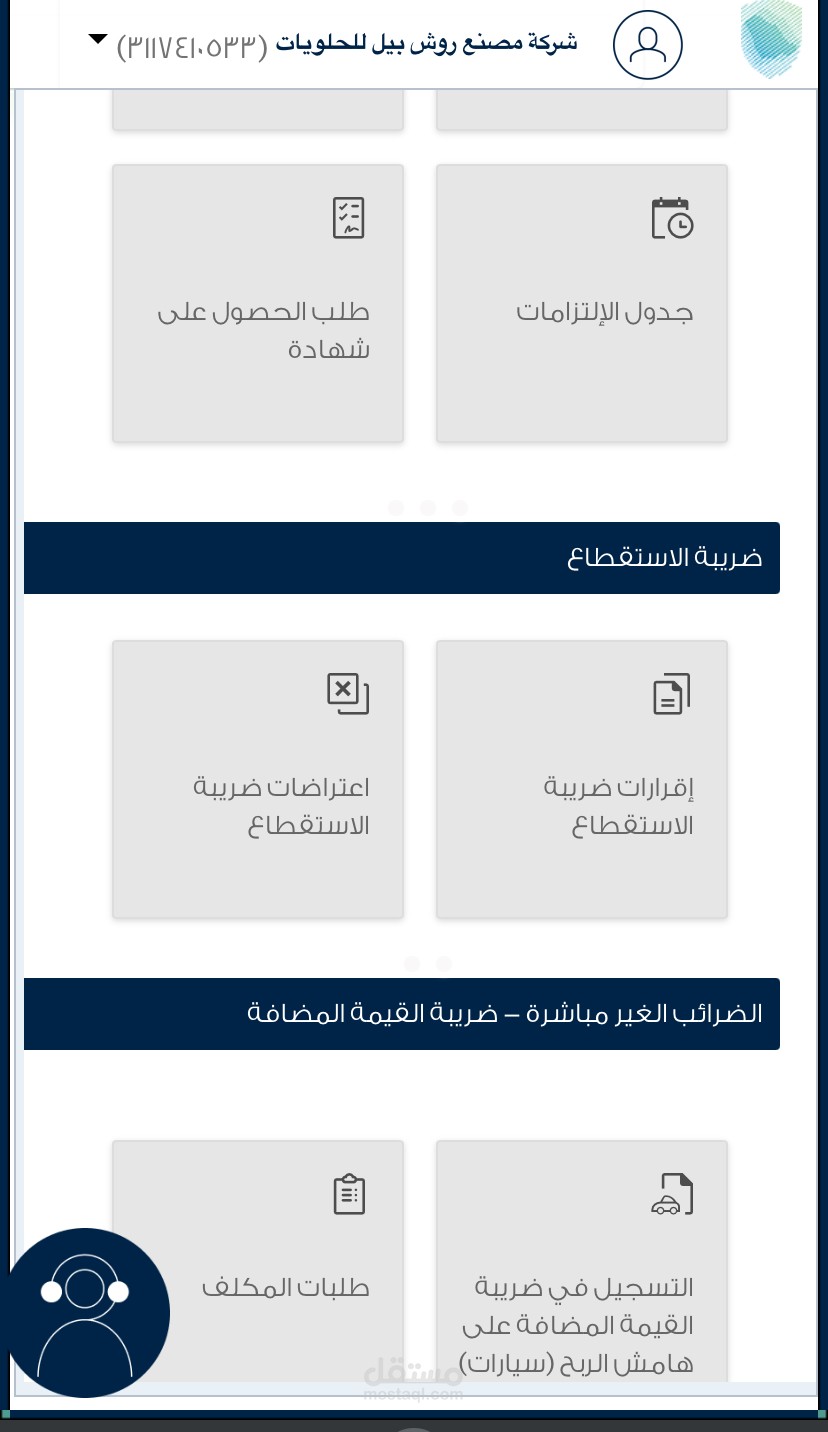 شركة مصنع روش بيل للحلويات (٣١١٧٤١٠٥٣٣)

جدول الإلتزامات

طلب الحصول على شهادة

ضريبة الاستقطاع

إقرارات ضريبة الاستقطاع

اعتراضات ضريبة الاستقطاع

الضرائب الغير مباشرة – ضريبة القيمة المضافة

التسجيل في ضريبة القيمة المضافة على هامش الربح (سيارات)

طلبات المكلف

مستقل
mostaql.com